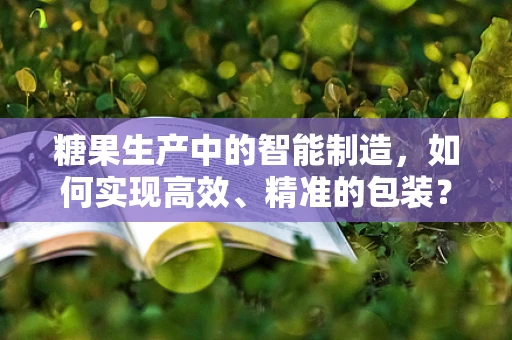 糖果生产中的智能制造，如何实现高效、精准的包装？